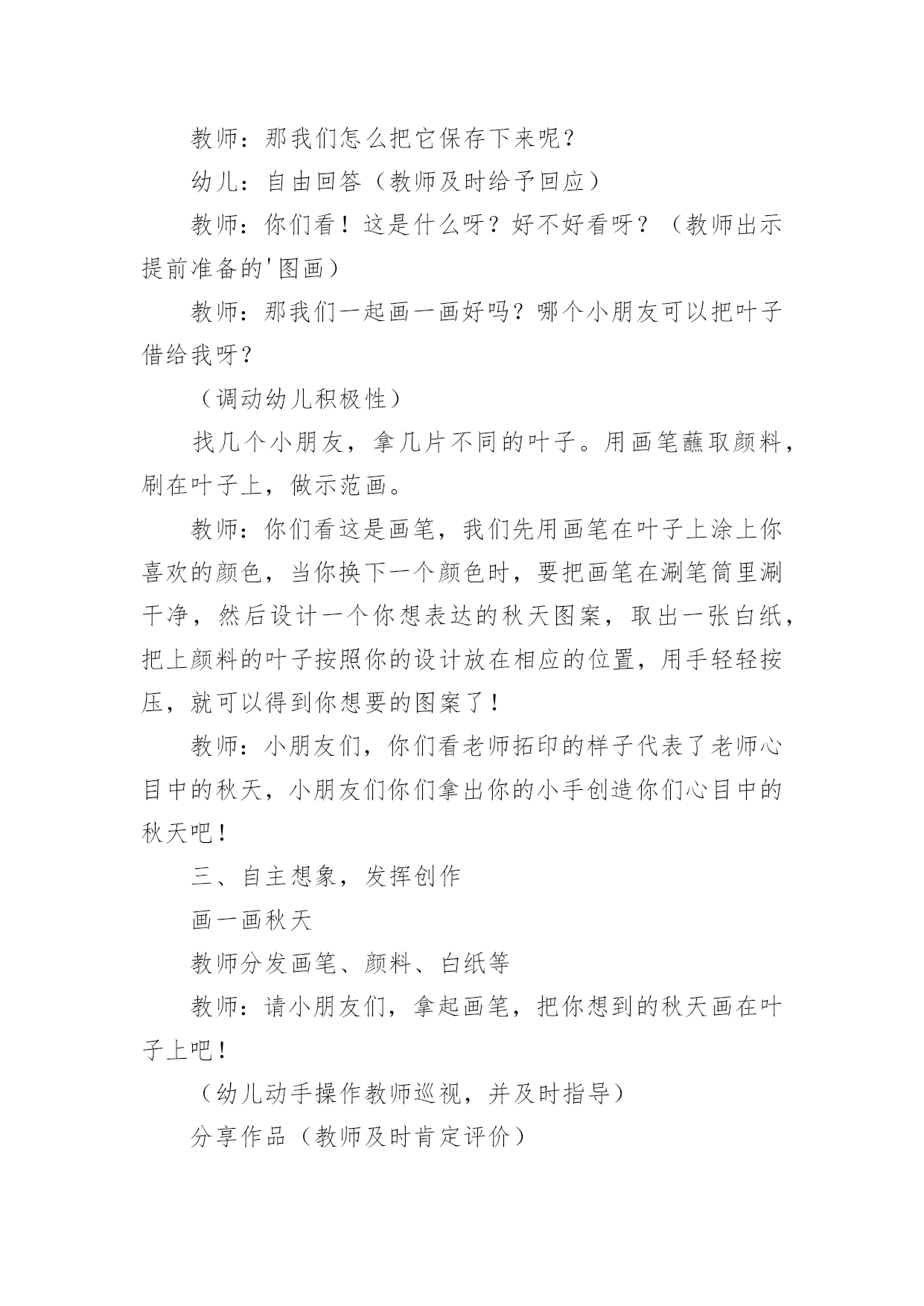 教师：那我们怎么把它保存下来呢？

幼儿：自由回答（教师及时给予回应）

教师：你们看！这是什么呀？好不好看呀？（教师出示提前准备的'图画）

教师：那我们一起画一画好吗？哪个小朋友可以把叶子借给我呀？

（调动幼儿积极性）

找几个小朋友，拿几片不同的叶子。用画笔蘸取颜料，刷在叶子上，做示范画。

教师：你们看这是画笔，我们先用画笔在叶子上涂上你喜欢的颜色，当你换下一个颜色时，要把画笔在涮笔筒里涮干净，然后设计一个你想表达的秋天图案，取出一张白纸，把上颜料的叶子按照你的设计放在相应的位置，用手轻轻按压，就可以得到你想要的图案了！

教师：小朋友们，你们看老师拓印的样子代表了老师心目中的秋天，小朋友们你们拿出你的小手创造你们心目中的秋天吧！

三、自主想象，发挥创作

画一画秋天

教师分发画笔、颜料、白纸等

教师：请小朋友们，拿起画笔，把你想到的秋天画在叶子上吧！

（幼儿动手操作教师巡视，并及时指导）

分享作品（教师及时肯定评价）